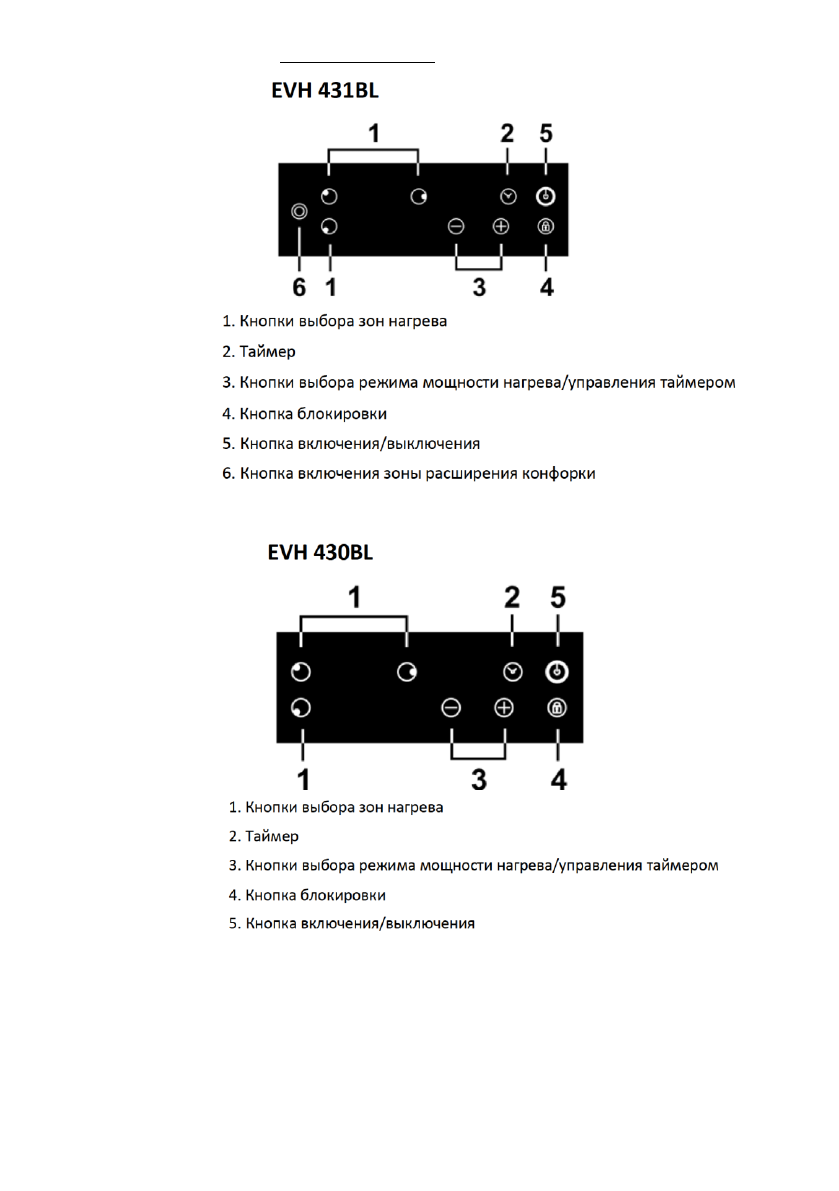 EVH 431BL

1 2 5

6 1 3 4

1. Кнопки выбора зон нагрева
2. Таймер
3. Кнопки выбора режима мощности нагрева/управления таймером
4. Кнопка блокировки
5. Кнопка включения/выключения
6. Кнопка включения зоны расширения конфорки

EVH 430BL

1 2 5

1 3 4

1. Кнопки выбора зон нагрева
2. Таймер
3. Кнопки выбора режима мощности нагрева/управления таймером
4. Кнопка блокировки
5. Кнопка включения/выключения